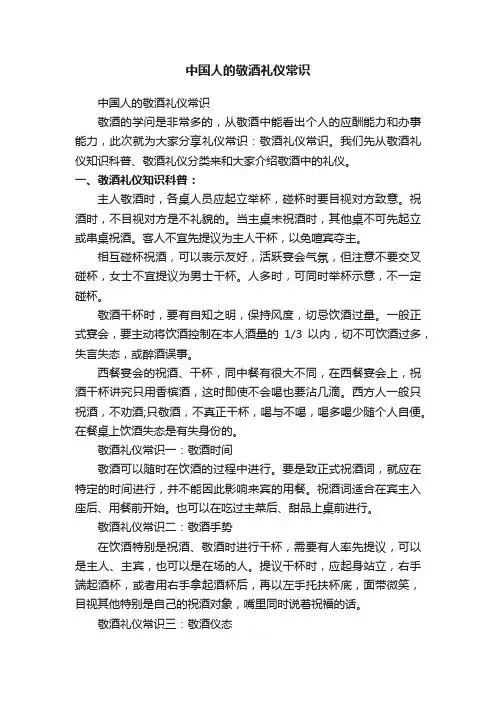 中国人的敬酒礼仪常识

中国人的敬酒礼仪常识

敬酒的学问是非常多的，从敬酒中能看出个人的应酬能力和办事能力，此次就为大家分享礼仪常识：敬酒礼仪常识。我们先从敬酒礼仪知识科普、敬酒礼仪分类来和大家介绍敬酒中的礼仪。

一、敬酒礼仪知识科普：

主人敬酒时，各桌人员应起立举杯，碰杯时要目视对方致意。祝酒时，不目视对方是不礼貌的。当主桌未祝酒时，其他桌不可先起立或串桌祝酒。客人不宜先提议为主人干杯，以免喧宾夺主。

相互碰杯祝酒，可以表示友好，活跃宴会气氛，但注意不要交叉碰杯，女士不宜提议为男士干杯。人多时，可同时举杯示意，不一定碰杯。

敬酒干杯时，要有自知之明，保持风度，切忌饮酒过量。一般正式宴会，要主动将饮酒控制在本人酒量的 1/3 以内，切不可饮酒过多，失言失态，或醉酒误事。

西餐宴会的祝酒、干杯，同中餐有很大不同，在西餐宴会上，祝酒干杯讲究只用香槟酒，这时即使不会喝也要沾几滴。西方人一般只祝酒，不劝酒;只敬酒，不真正干杯，喝与不喝，喝多喝少随个人自便。在餐桌上饮酒失态是有失身份的。

敬酒礼仪常识一：敬酒时间

敬酒可以随时在饮酒的过程中进行。要是致正式祝酒词，就应在特定的时间进行，并不能因此影响来宾的用餐。祝酒词适合在宾主入座后、用餐前开始。也可以在吃过主菜后、甜品上桌前进行。

敬酒礼仪常识二：敬酒手势

在饮酒特别是祝酒、敬酒时进行干杯，需要有人率先提议，可以是主人、主宾，也可以是在场的人。提议干杯时，应起身站立，右手端起酒杯，或者用右手拿起酒杯后，再以左手托扶杯底，面带微笑，目视其他特别是自己的祝酒对象，嘴里同时说着祝福的话。

敬酒礼仪常识三：敬酒仪态